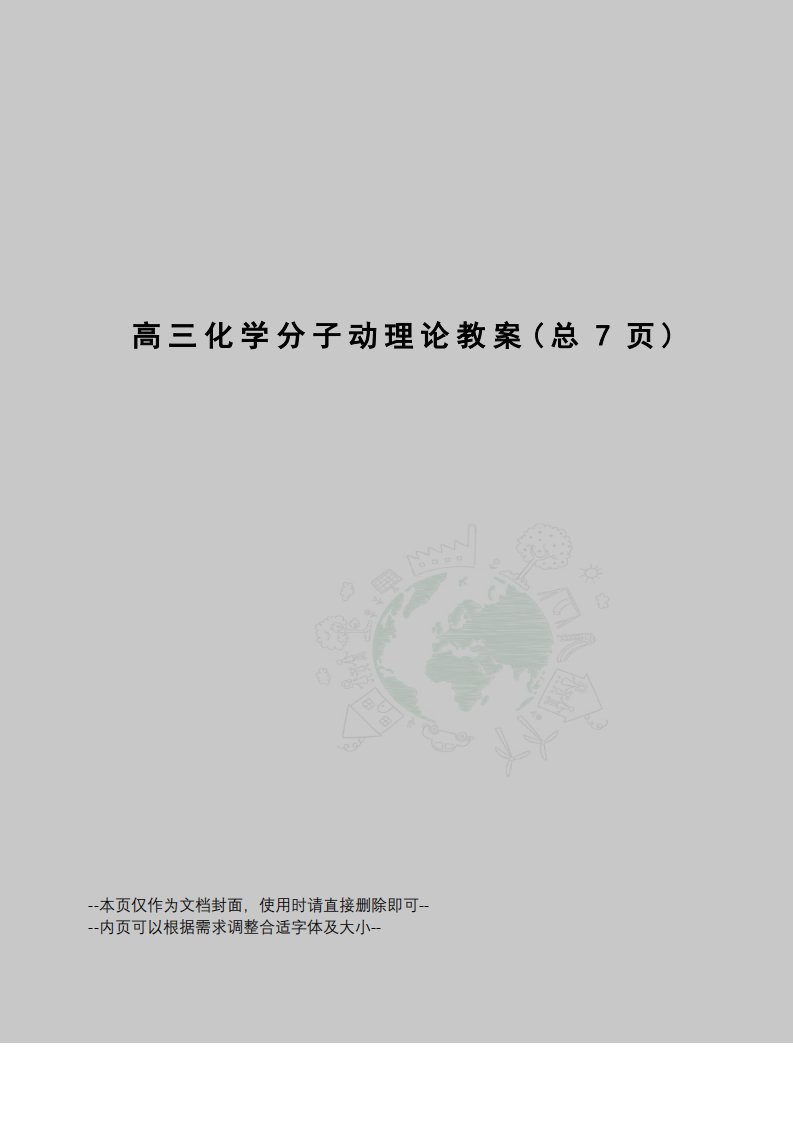 高三化学分子动理论教案（总 7 页）

--本页仅作为文档封面，使用时请直接删除即可--
--内页可以根据需求调整合适字体及大小--